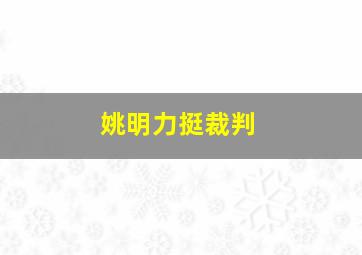 姚明力挺裁判